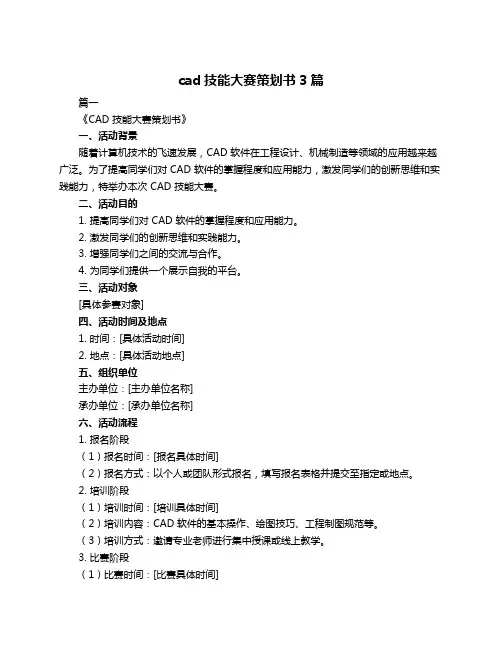 cad 技能大赛策划书 3 篇

篇一

《CAD 技能大赛策划书》

一、活动背景

随着计算机技术的飞速发展，CAD 软件在工程设计、机械制造等领域的应用越来越广泛。为了提高同学们对 CAD 软件的掌握程度和应用能力，激发同学们的创新思维和实践能力，特举办本次 CAD 技能大赛。

二、活动目的

1. 提高同学们对 CAD 软件的掌握程度和应用能力。

2. 激发同学们的创新思维和实践能力。

3. 增强同学们之间的交流与合作。

4. 为同学们提供一个展示自我的平台。

三、活动对象

[具体参赛对象]

四、活动时间及地点

1. 时间：[具体活动时间]

2. 地点：[具体活动地点]

五、组织单位

主办单位：[主办单位名称]

承办单位：[承办单位名称]

六、活动流程

1. 报名阶段

（1）报名时间：[报名具体时间]

（2）报名方式：以个人或团队形式报名，填写报名表格并提交至指定或地点。

2. 培训阶段

（1）培训时间：[培训具体时间]

（2）培训内容：CAD 软件的基本操作、绘图技巧、工程制图规范等。

（3）培训方式：邀请专业老师进行集中授课或线上教学。

3. 比赛阶段

（1）比赛时间：[比赛具体时间]